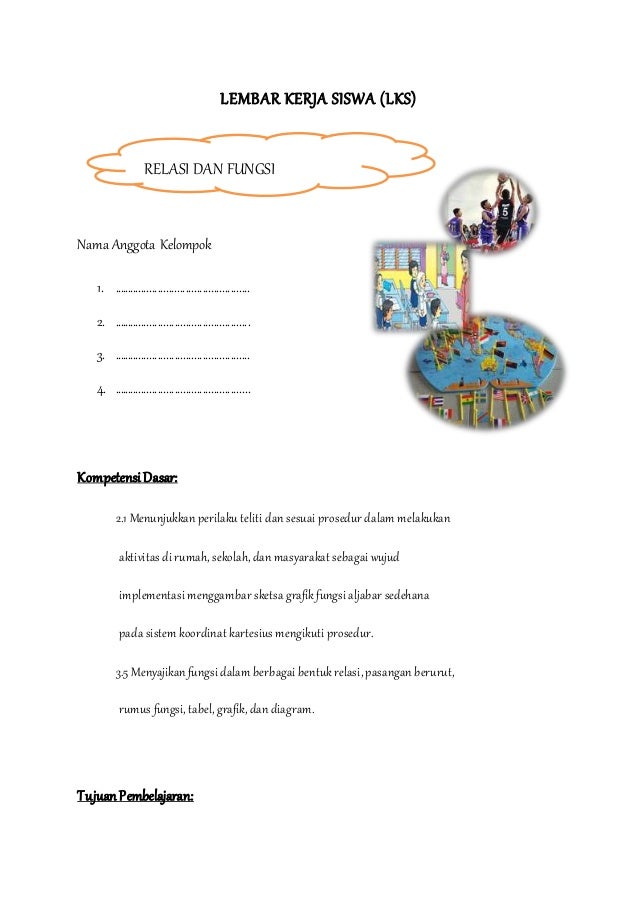 LEMBAR KERJA SISWA (LKS)

RELASI DAN FUNGSI

Nama Anggota Kelompok

1. ……………………………………………

2. ……………………………………………

3. ……………………………………………

4. ……………………………………………

Kompetensi Dasar:

2.1 Menunjukkan perilaku teliti dan sesuai prosedur dalam melakukan aktivitas di rumah, sekolah, dan masyarakat sebagai wujud implementasi menggambar sketsa grafik fungsi aljabar sedehana pada sistem koordinat kartesius mengikuti prosedur.

3.5 Menyajikan fungsi dalam berbagai bentuk relasi, pasangan berurut, rumus fungsi, tabel, grafik, dan diagram.

Tujuan Pembelajaran: